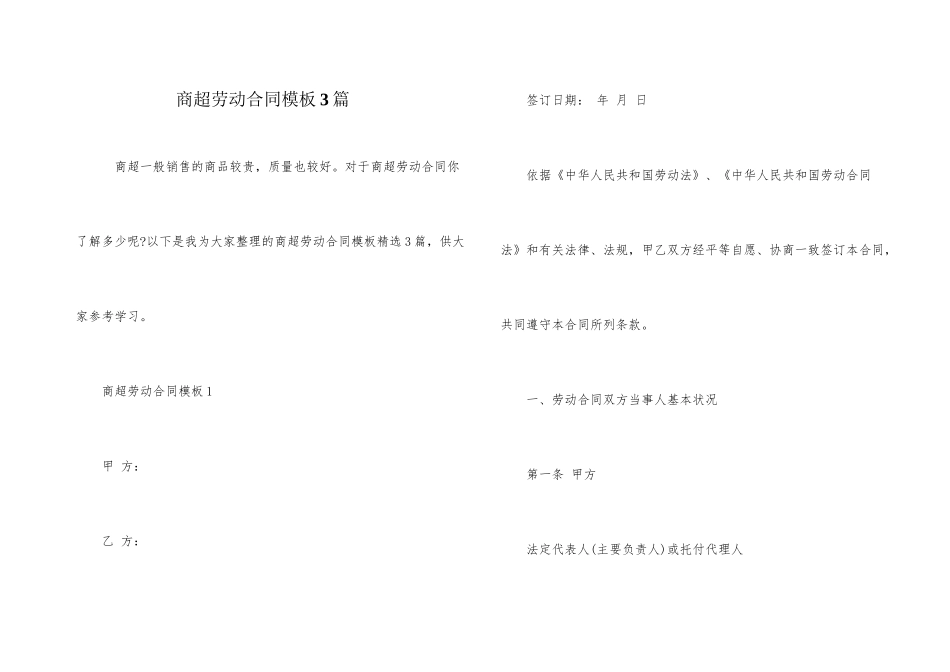 商超劳动合同模板3篇

商超一般销售的商品较贵，质量也较好。对于商超劳动合同你了解多少呢?以下是我为大家整理的商超劳动合同模板精选3篇，供大家参考学习。

商超劳动合同模板1

甲 方：

乙 方：

签订日期： 年 月 日

依据《中华人民共和国劳动法》、《中华人民共和国劳动合同法》和有关法律、法规，甲乙双方经平等自愿、协商一致签订本合同，共同遵守本合同所列条款。

一、劳动合同双方当事人基本状况

第一条 甲方

法定代表人(主要负责人)或托付代理人